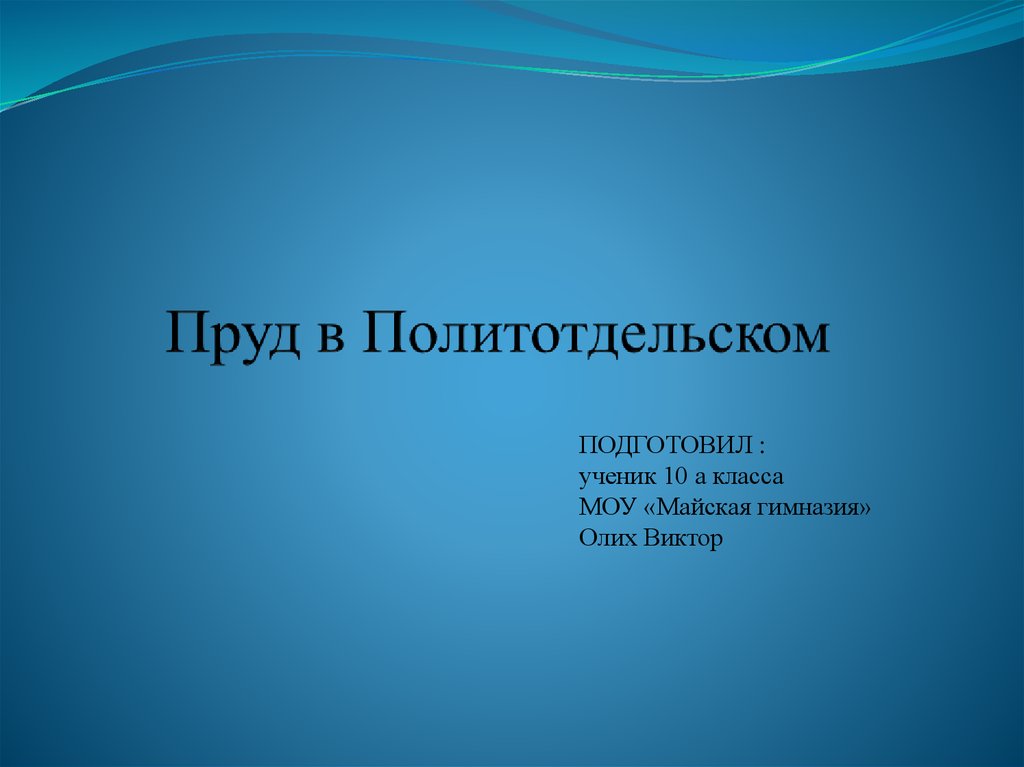 Пруд в Политотдельском

ПОДГОТОВИЛ :
ученик 10 а класса
МОУ «Майская гимназия»
Олих Виктор